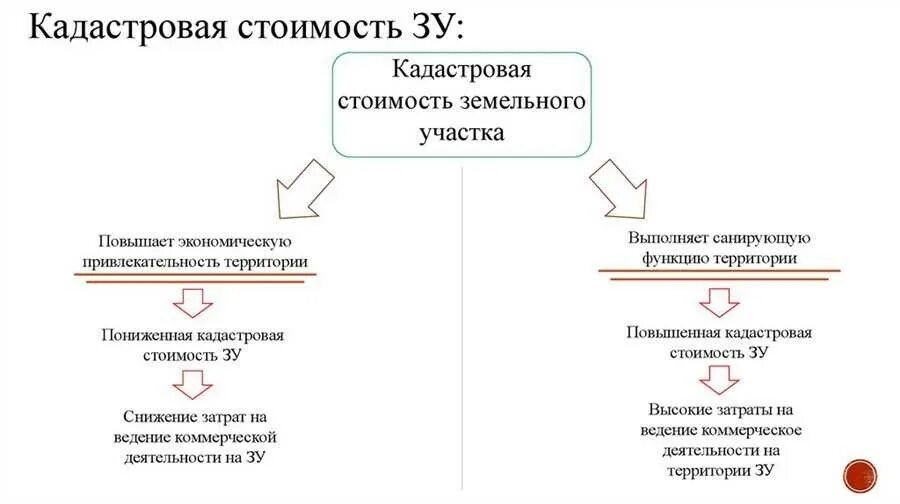 Кадастровая стоимость ЗУ:

Кадастровая стоимость земельного участка

Повышает экономическую привлекательность территории

Пониженная кадастровая стоимость ЗУ

Снижение затрат на ведение коммерческой деятельности на ЗУ

Выполняет санирующую функцию территории

Повышенная кадастровая стоимость ЗУ

Высокие затраты на ведение коммерческое деятельности на территории ЗУ